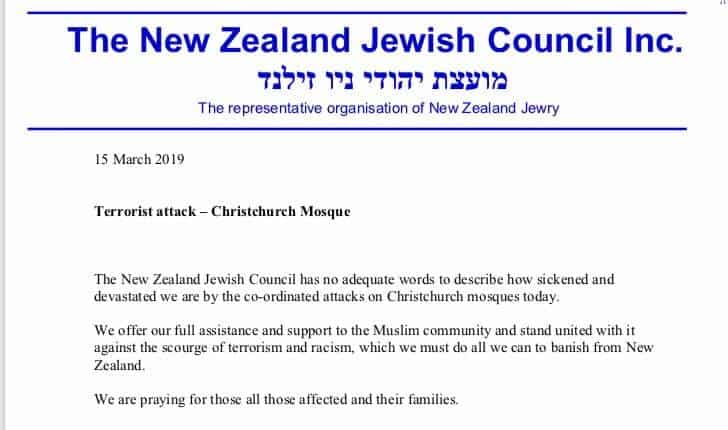 The New Zealand Jewish Council Inc.

מועצת יהודי ניו זילנד

The representative organisation of New Zealand Jewry

15 March 2019

Terrorist attack – Christchurch Mosque

The New Zealand Jewish Council has no adequate words to describe how sickened and devastated we are by the co-ordinated attacks on Christchurch mosques today.

We offer our full assistance and support to the Muslim community and stand united with it against the scourge of terrorism and racism, which we must do all we can to banish from New Zealand.

We are praying for those all those affected and their families.